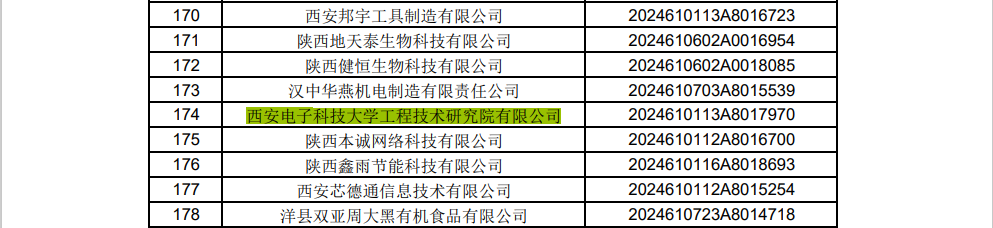 | 170 | 西安邦宇工具制造有限公司 | 2024610113A8016723 |
|---|---|---|
| 171 | 陕西地天泰生物科技有限公司 | 2024610602A0016954 |
| 172 | 陕西健恒生物科技有限公司 | 2024610602A0018085 |
| 173 | 汉中华燕机电制造有限责任公司 | 2024610703A8015539 |
| 174 | 西安电子科技大学工程技术研究院有限公司 | 2024610113A8017970 |
| 175 | 陕西本诚网络科技有限公司 | 2024610112A8016700 |
| 176 | 陕西鑫雨节能科技有限公司 | 2024610116A8018693 |
| 177 | 西安芯德通信息技术有限公司 | 2024610112A8015254 |
| 178 | 洋县双亚周大黑有机食品有限公司 | 2024610723A8014718 |